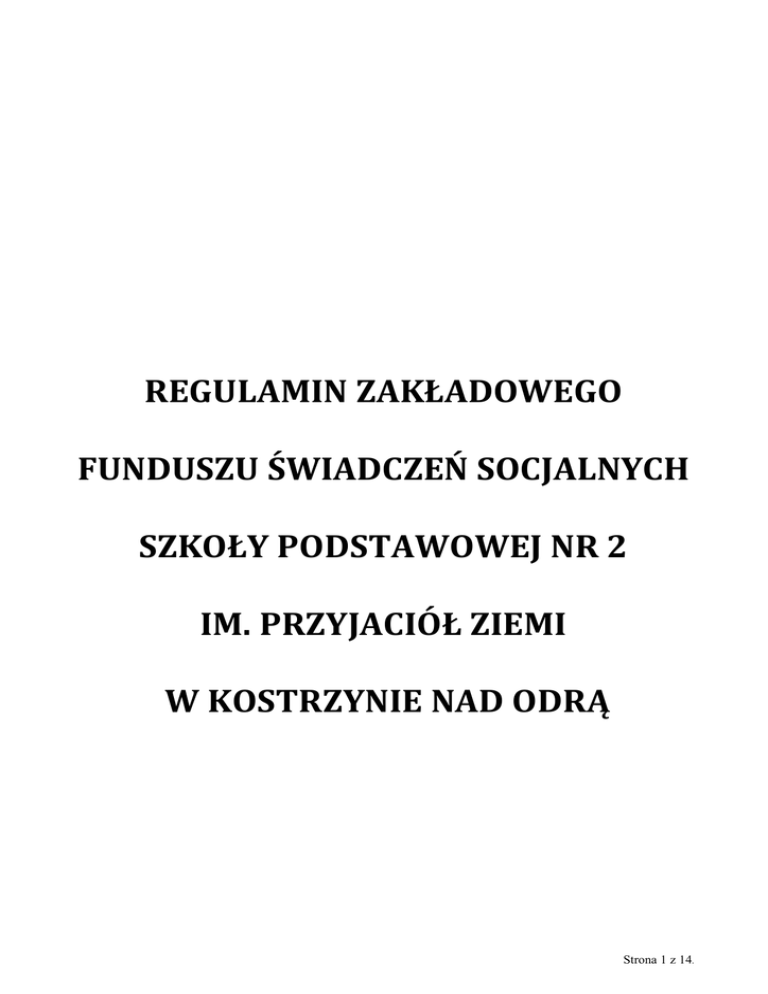 REGULAMIN ZAKŁADOWEGO

FUNDUSZU ŚWIADCZEŃ SOCJALNYCH

SZKOŁY PODSTAWOWEJ NR 2

IM. PRZYJACIÓŁ ZIEMI

W KOSTRZYNIE NAD ODRĄ

Strona 1 z 14.